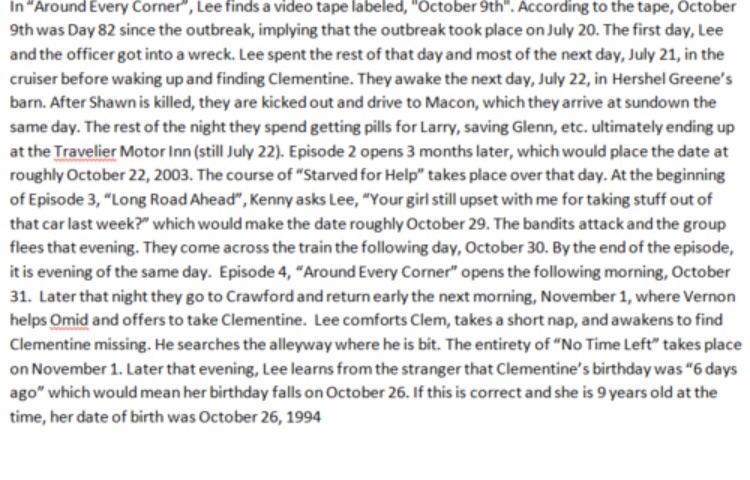 In "Around Every Corner", Lee finds a video tape labeled, "October 9th". According to the tape, October 9th was Day 82 since the outbreak, implying that the outbreak took place on July 20. The first day, Lee and the officer got into a wreck. Lee spent the rest of that day and most of the next day, July 21, in the cruiser before waking up and finding Clementine. They awake the next day, July 22, in Hershel Greene's barn. After Shawn is killed, they are kicked out and drive to Macon, which they arrive at sundown the same day. The rest of the night they spend getting pills for Larry, saving Glenn, etc. ultimately ending up at the Travelier Motor Inn (still July 22). Episode 2 opens 3 months later, which would place the date at roughly October 22, 2003. The course of "Starved for Help" takes place over that day. At the beginning of Episode 3, "Long Road Ahead", Kenny asks Lee, "Your girl still upset with me for taking stuff out of that car last week?" which would make the date roughly October 29. The bandits attack and the group flees that evening. They come across the train the following day, October 30. By the end of the episode, it is evening of the same day. Episode 4, "Around Every Corner" opens the following morning, October 31. Later that night they go to Crawford and return early the next morning, November 1, where Vernon helps Omid and offers to take Clementine. Lee comforts Clem, takes a short nap, and awakens to find Clementine missing. He searches the alleyway where he is bit. The entirety of "No Time Left" takes place on November 1. Later that evening, Lee learns from the stranger that Clementine's birthday was "6 days ago" which would mean her birthday falls on October 26. If this is correct and she is 9 years old at the time, her date of birth was October 26, 1994